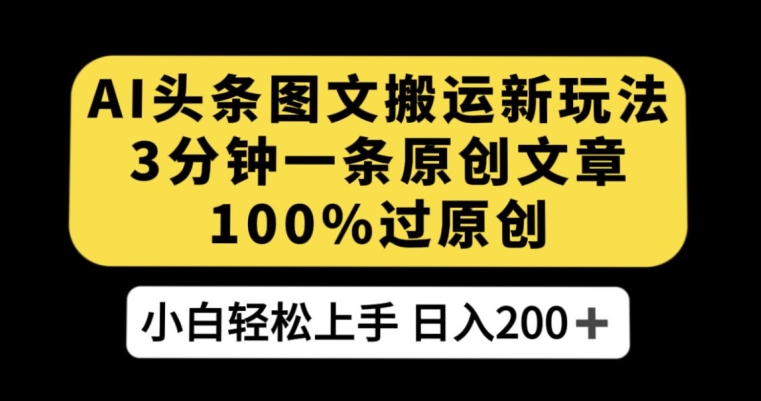 AI头条图文搬运新玩法
3分钟一条原创文章
100%过原创

小白轻松上手 日入200＋